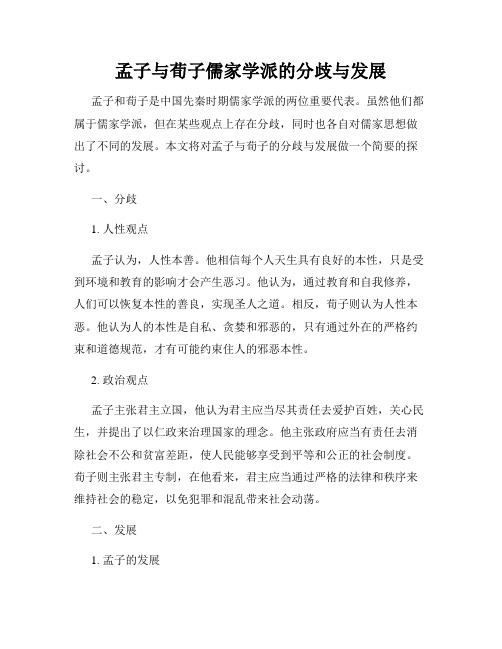 孟子与荀子儒家学派的分歧与发展

孟子和荀子是中国先秦时期儒家学派的两位重要代表。虽然他们都属于儒家学派，但在某些观点上存在分歧，同时也各自对儒家思想做出了不同的发展。本文将对孟子与荀子的分歧与发展做一个简要的探讨。

一、分歧

1. 人性观点

孟子认为，人性本善。他相信每个人天生具有良好的本性，只是受到环境和教育的影响才会产生恶习。他认为，通过教育和自我修养，人们可以恢复本性的善良，实现圣人之道。相反，荀子则认为人性本恶。他认为人的本性是自私、贪婪和邪恶的，只有通过外在的严格约束和道德规范，才有可能约束住人的邪恶本性。

2. 政治观点

孟子主张君主立国，他认为君主应当尽其责任去爱护百姓，关心民生，并提出了以仁政来治理国家的理念。他主张政府应当有责任去消除社会不公和贫富差距，使人民能够享受到平等和公正的社会制度。荀子则主张君主专制，在他看来，君主应当通过严格的法律和秩序来维持社会的稳定，以免犯罪和混乱带来社会动荡。

二、发展

1. 孟子的发展